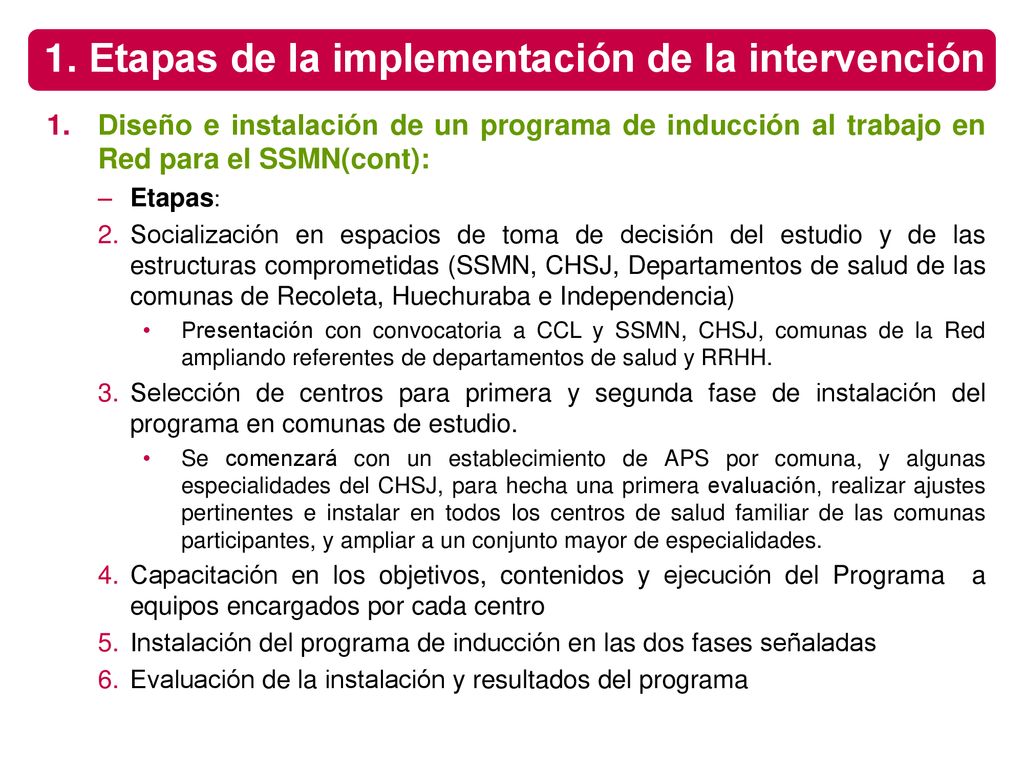 1. Etapas de la implementación de la intervención

1. Diseño e instalación de un programa de inducción al trabajo en Red para el SSMN(cont):

– Etapas:

2. Socialización en espacios de toma de decisión del estudio y de las estructuras comprometidas (SSMN, CHSJ, Departamentos de salud de las comunas de Recoleta, Huechuraba e Independencia)

• Presentación con convocatoria a CCL y SSMN, CHSJ, comunas de la Red ampliando referentes de departamentos de salud y RRHH.

3. Selección de centros para primera y segunda fase de instalación del programa en comunas de estudio.

• Se comenzará con un establecimiento de APS por comuna, y algunas especialidades del CHSJ, para hecha una primera evaluación, realizar ajustes pertinentes e instalar en todos los centros de salud familiar de las comunas participantes, y ampliar a un conjunto mayor de especialidades.

4. Capacitación en los objetivos, contenidos y ejecución del Programa a equipos encargados por cada centro

5. Instalación del programa de inducción en las dos fases señaladas

6. Evaluación de la instalación y resultados del programa